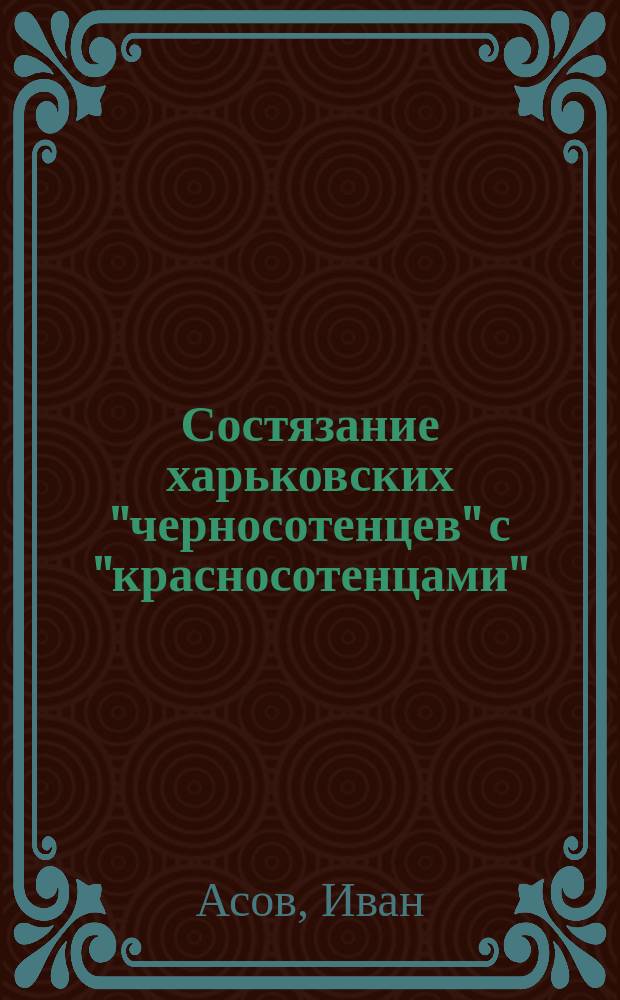 Состязание харьковских "черносотенцев" с "красносотенцами"

Асов, Иван